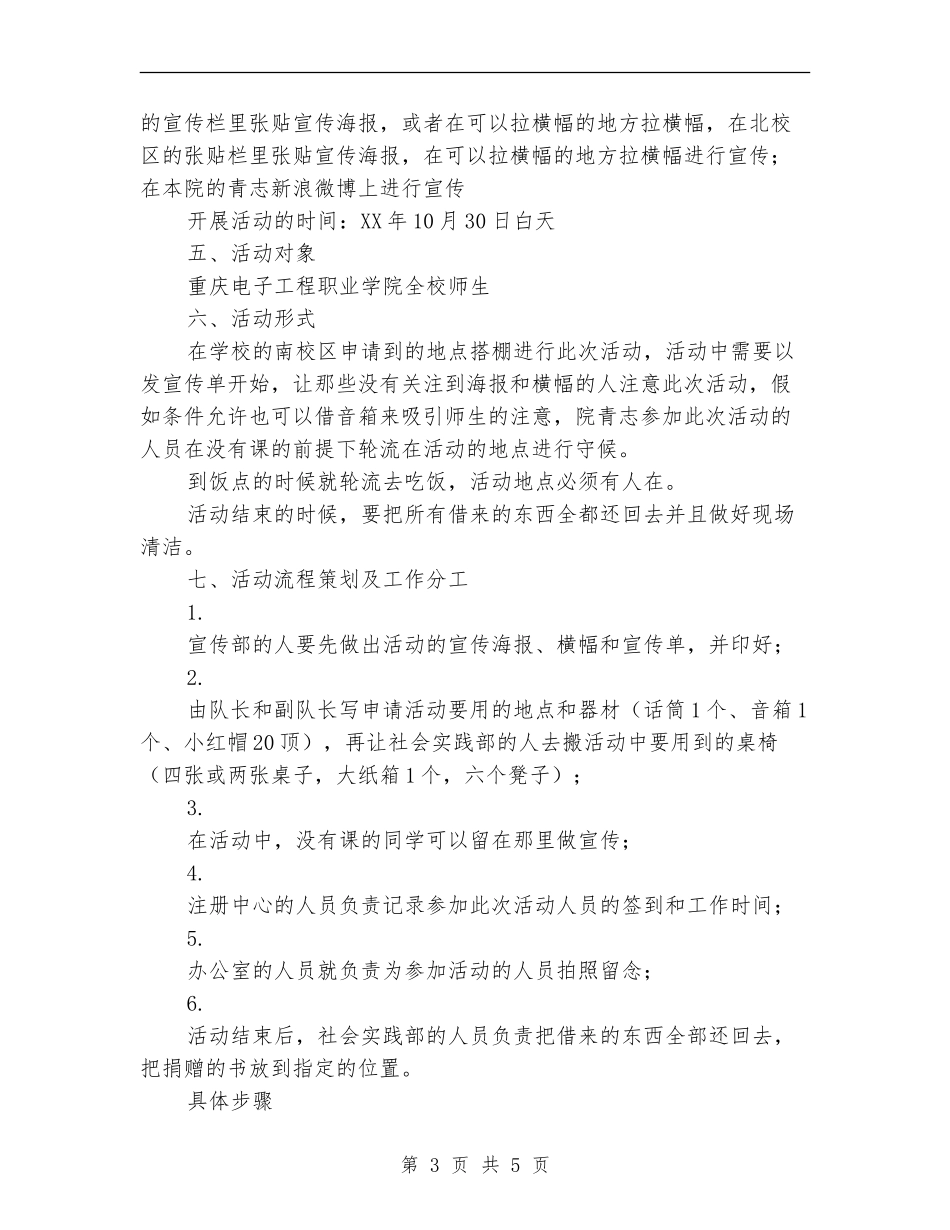 的宣传栏里张贴宣传海报，或者在可以拉横幅的地方拉横幅，在北校区的张贴栏里张贴宣传海报，在可以拉横幅的地方拉横幅进行宣传；在本院的青志新浪微博上进行宣传

开展活动的时间：XX年10月30日白天

五、活动对象

重庆电子工程职业学院全校师生

六、活动形式

在学校的南校区申请到的地点搭棚进行此次活动，活动中需要以发宣传单开始，让那些没有关注到海报和横幅的人注意此次活动，假如条件允许也可以借音箱来吸引师生的注意，院青志参加此次活动的人员在没有课的前提下轮流在活动的地点进行守候。

到饭点的时候就轮流去吃饭，活动地点必须有人在。

活动结束的时候，要把所有借来的东西全都还回去并且做好现场清洁。

七、活动流程策划及工作分工

1.

宣传部的人要先做出活动的宣传海报、横幅和宣传单，并印好；

2.

由队长和副队长写申请活动要用的地点和器材（话筒1个、音箱1个、小红帽20顶），再让社会实践部的人去搬活动中要用到的桌椅（四张或两张桌子，大纸箱1个，六个凳子）；

3.

在活动中，没有课的同学可以留在那里做宣传；

4.

注册中心的人员负责记录参加此次活动人员的签到和工作时间；

5.

办公室的人员就负责为参加活动的人员拍照留念；

6.

活动结束后，社会实践部的人员负责把借来的东西全部还回去，把捐赠的书放到指定的位置。

具体步骤

第3页 共5页